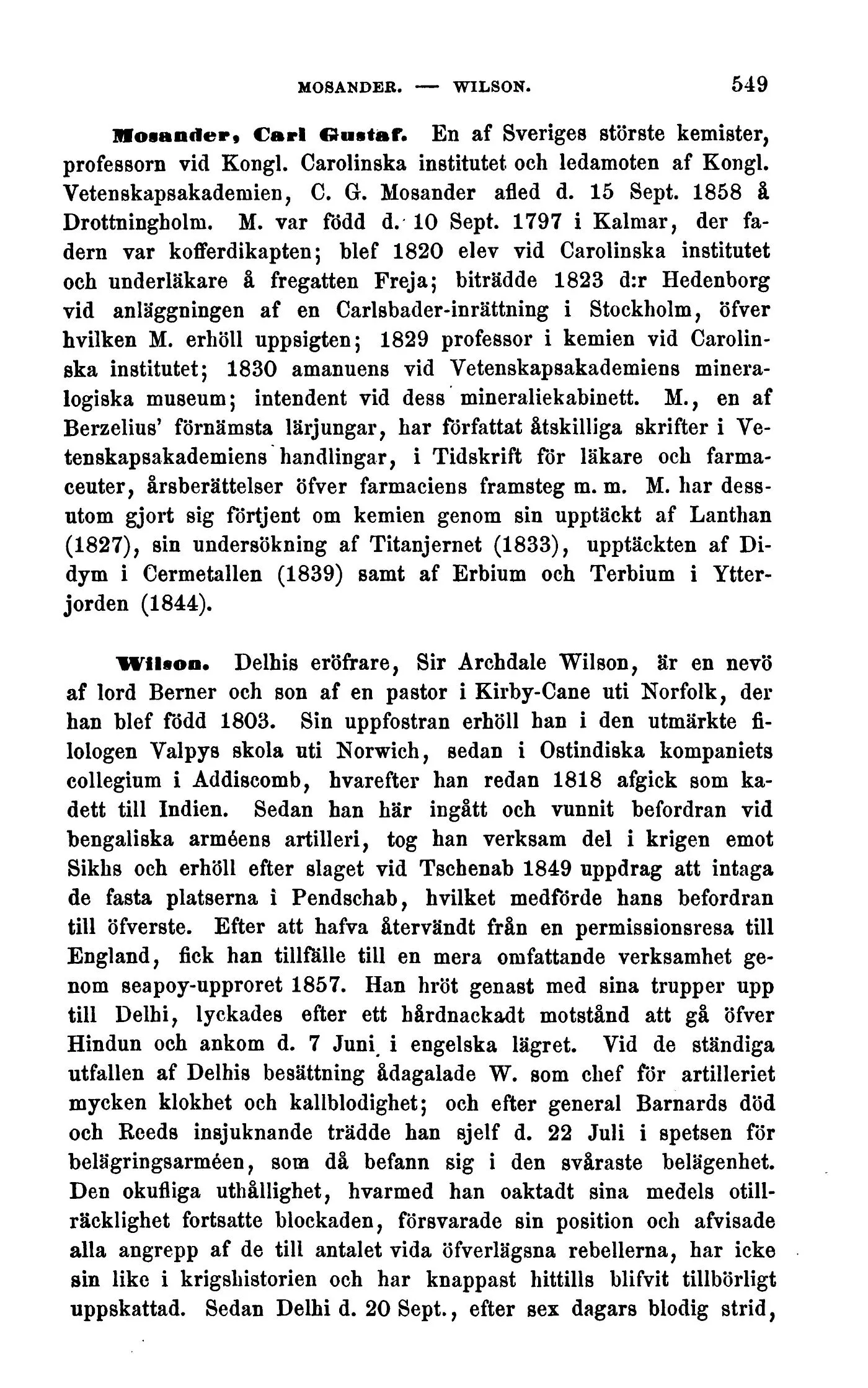 MOSANDER. — WILSON. 549

Mosander, Carl Gustaf. En af Sveriges störste kemister, professorn vid Kongl. Carolinska institutet och ledamoten af Kongl. Vetenskapsakademien, C. G. Mosander afled d. 15 Sept. 1858 å Drottningholm. M. var född d. 10 Sept. 1797 i Kalmar, der fadern var kofferdikapten; blef 1820 elev vid Carolinska institutet och underläkare å fregatten Freja; biträdde 1823 d:r Hedenborg vid anläggningen af en Carlsbader-inrättning i Stockholm, öfver hvilken M. erhöll uppsigten; 1829 professor i kemien vid Carolinska institutet; 1830 amanuens vid Vetenskapsakademiens mineralogiska museum; intendent vid dess mineraliekabinett. M., en af Berzelius' förnämsta lärjungar, har författat åtskilliga skrifter i Vetenskapsakademiens handlingar, i Tidskrift för läkare och farmaceuter, årsberättelser öfver farmaciens framsteg m. m. M. har dessutom gjort sig förtjent om kemien genom sin upptäckt af Lanthan (1827), sin undersökning af Titanjernet (1833), upptäckten af Didym i Cermetallen (1839) samt af Erbium och Terbium i Ytterjorden (1844).

Wilson. Delhis eröfrare, Sir Archdale Wilson, är en nevö af lord Berner och son af en pastor i Kirby-Cane uti Norfolk, der han blef född 1803. Sin uppfostran erhöll han i den utmärkte filologen Valpys skola uti Norwich, sedan i Ostindiska kompaniets collegium i Addiscomb, hvarefter han redan 1818 afgick som kadett till Indien. Sedan han här ingått och vunnit befordran vid bengaliska arméens artilleri, tog han verksam del i krigen emot Sikhs och erhöll efter slaget vid Tschenab 1849 uppdrag att intaga de fasta platserna i Pendschab, hvilket medförde hans befordran till öfverste. Efter att hafva återvändt från en permissionsresa till England, fick han tillfälle till en mera omfattande verksamhet genom seapoy-upproret 1857. Han hröt genast med sina trupper upp till Delhi, lyckades efter ett hårdnackadt motstånd att gå öfver Hindun och ankom d. 7 Juni i engelska lägret. Vid de ständiga utfallen af Delhis besättning ådagalade W. som chef för artilleriet mycken klokhet och kallblodighet; och efter general Barnards död och Reeds insjuknande trädde han sjelf d. 22 Juli i spetsen för belägringsarméen, som då befann sig i den svåraste belägenhet. Den okufliga uthållighet, hvarmed han oaktadt sina medels otillräcklighet fortsatte blockaden, försvarade sin position och afvisade alla angrepp af de till antalet vida öfverlägsna rebellerna, har icke sin like i krigshistorien och har knappast hittills blifvit tillbörligt uppskattad. Sedan Delhi d. 20 Sept., efter sex dagars blodig strid,